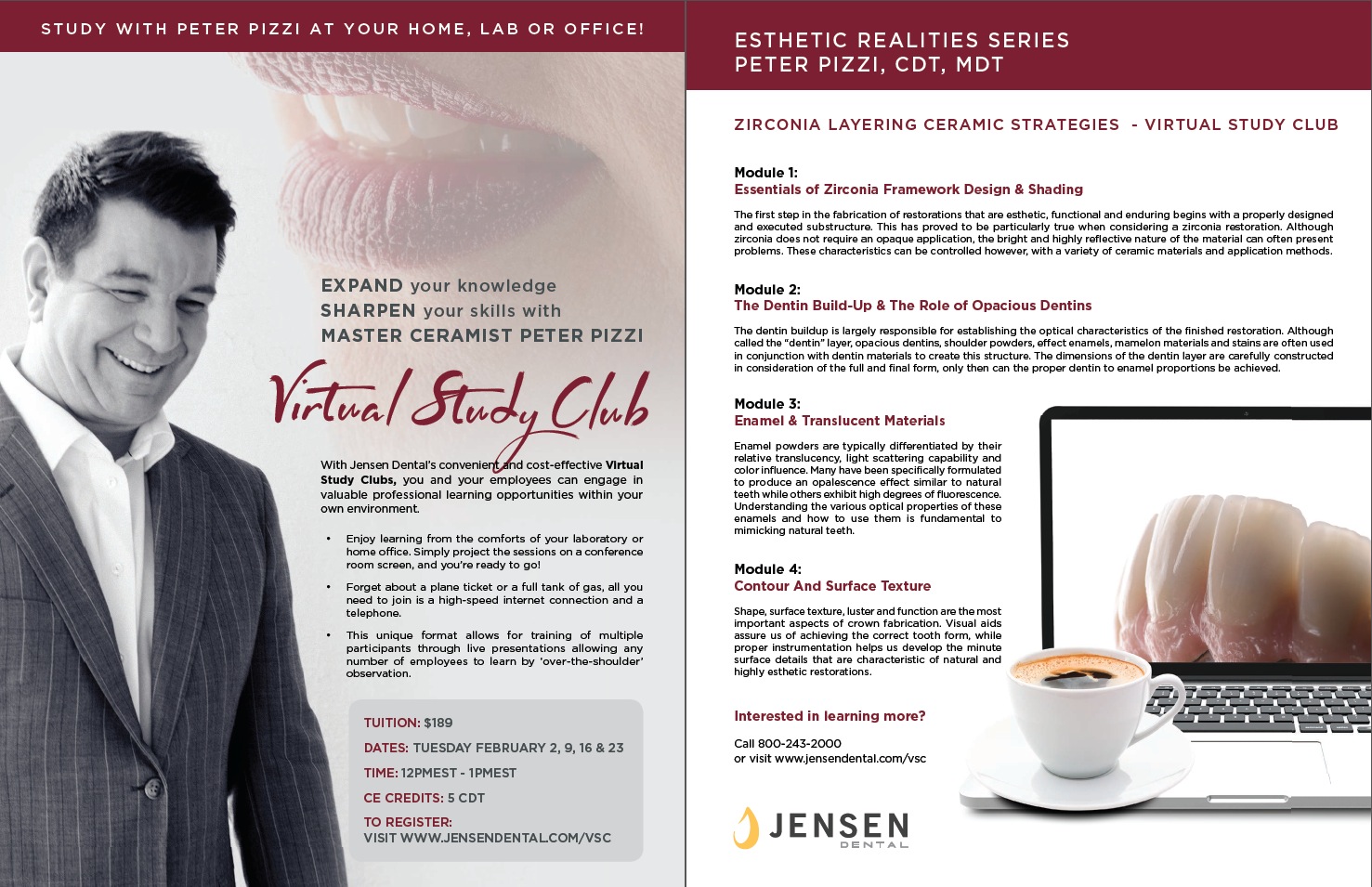 STUDY WITH PETER PIZZI AT YOUR HOME, LAB OR OFFICE!

EXPAND your knowledge
SHARPEN your skills with
MASTER CERAMIST PETER PIZZI

Virtual Study Club

With Jensen Dental's convenient and cost-effective Virtual Study Clubs, you and your employees can engage in valuable professional learning opportunities within your own environment.

• Enjoy learning from the comforts of your laboratory or home office. Simply project the sessions on a conference room screen, and you're ready to go!

• Forget about a plane ticket or a full tank of gas, all you need to join is a high-speed internet connection and a telephone.

• This unique format allows for training of multiple participants through live presentations allowing any number of employees to learn by 'over-the-shoulder' observation.

TUITION: $189
DATES: TUESDAY FEBRUARY 2, 9, 16 & 23
TIME: 12PMEST - 1PMEST
CE CREDITS: 5 CDT
TO REGISTER:
VISIT WWW.JENSENDENTAL.COM/VSC

ESTHETIC REALITIES SERIES
PETER PIZZI, CDT, MDT

ZIRCONIA LAYERING CERAMIC STRATEGIES - VIRTUAL STUDY CLUB

Module 1:
Essentials of Zirconia Framework Design & Shading

The first step in the fabrication of restorations that are esthetic, functional and enduring begins with a properly designed and executed substructure. This has proved to be particularly true when considering a zirconia restoration. Although zirconia does not require an opaque application, the bright and highly reflective nature of the material can often present problems. These characteristics can be controlled however, with a variety of ceramic materials and application methods.

Module 2:
The Dentin Build-Up & The Role of Opacious Dentins

The dentin buildup is largely responsible for establishing the optical characteristics of the finished restoration. Although called the "dentin" layer, opacious dentins, shoulder powders, effect enamels, mamelon materials and stains are often used in conjunction with dentin materials to create this structure. The dimensions of the dentin layer are carefully constructed in consideration of the full and final form, only then can the proper dentin to enamel proportions be achieved.

Module 3:
Enamel & Translucent Materials

Enamel powders are typically differentiated by their relative translucency, light scattering capability and color influence. Many have been specifically formulated to produce an opalescence effect similar to natural teeth while others exhibit high degrees of fluorescence. Understanding the various optical properties of these enamels and how to use them is fundamental to mimicking natural teeth.

Module 4:
Contour And Surface Texture

Shape, surface texture, luster and function are the most important aspects of crown fabrication. Visual aids assure us of achieving the correct tooth form, while proper instrumentation helps us develop the minute surface details that are characteristic of natural and highly esthetic restorations.

Interested in learning more?

Call 800-243-2000
or visit www.jensendental.com/vsc

JENSEN
DENTAL